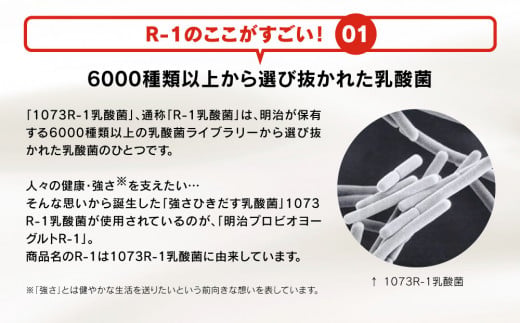 R-1のここがすごい！ 01

6000種類以上から選び抜かれた乳酸菌

「1073R-1乳酸菌」、通称「R-1乳酸菌」は、明治が保有する6000種類以上の乳酸菌ライブラリーから選び抜かれた乳酸菌のひとつです。

人々の健康・強さ※を支えたい…
そんな思いから誕生した「強さひきだす乳酸菌」1073R-1乳酸菌が使用されているのが、「明治プロビオヨーグルトR-1」。
商品名のR-1は1073R-1乳酸菌に由来しています。

※「強さ」とは健やかな生活を送りたいという前向きな想いを表しています。

↑ 1073R-1乳酸菌